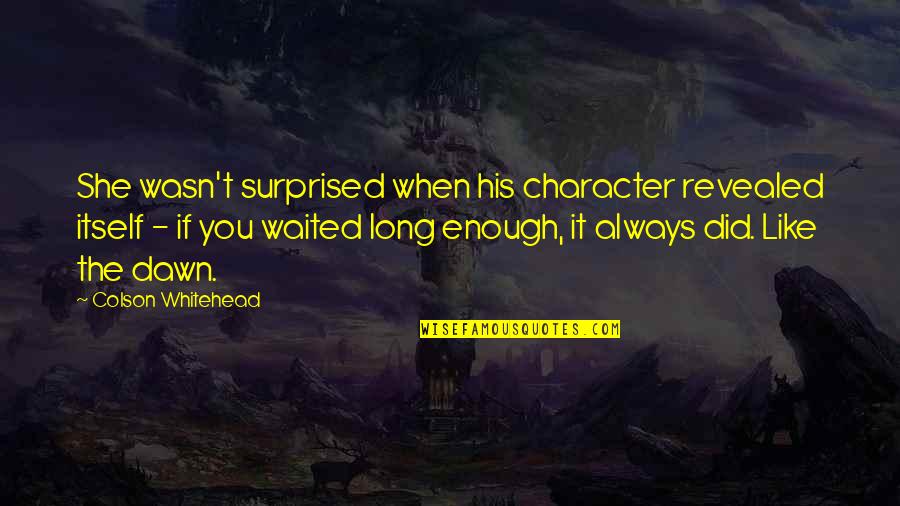 She wasn't surprised when his character revealed itself - if you waited long enough, it always did. Like the dawn.

~ Colson Whitehead

WISEFAMOUSQUOTES.COM